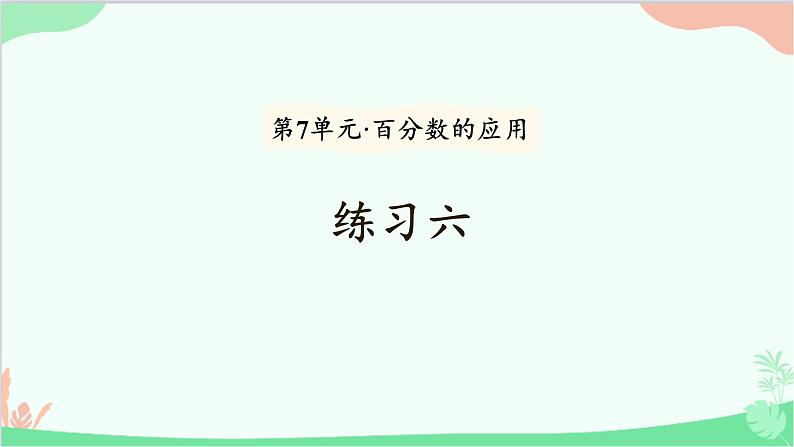 第7单元·百分数的应用

练习六